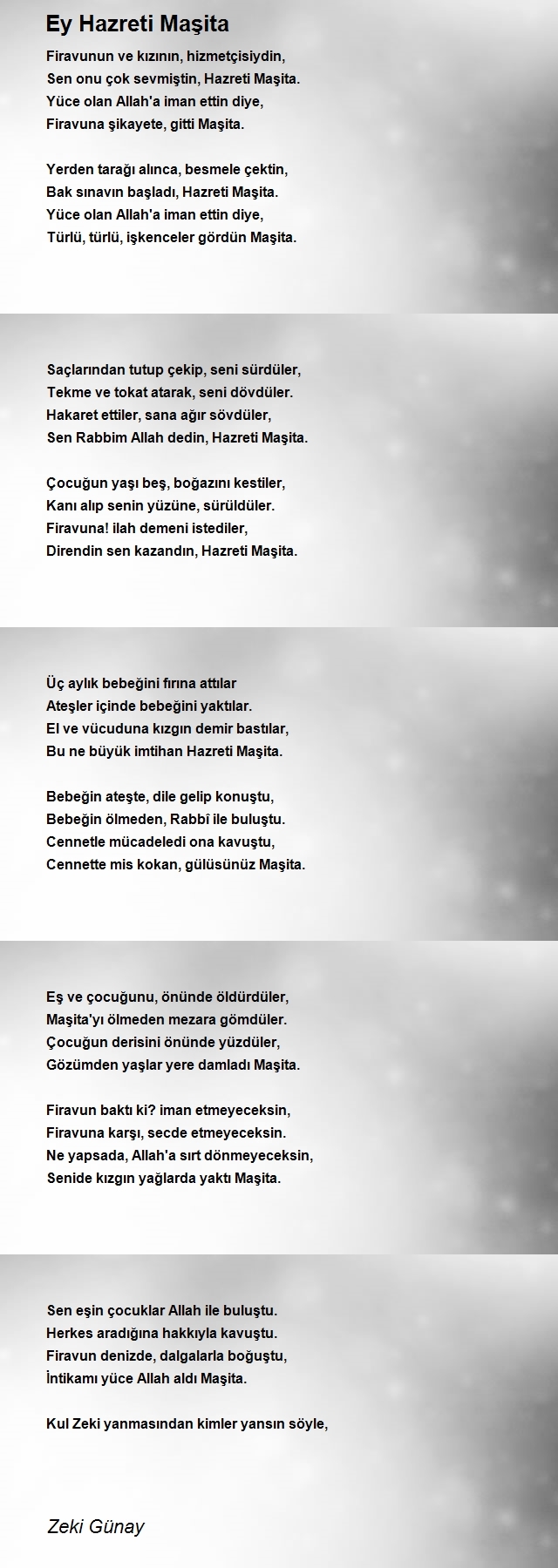 Ey Hazreti Maşita

Firavunun ve kızının, hizmetçisiydin,
Sen onu çok sevmiştin, Hazreti Maşita.
Yüce olan Allah'a iman ettin diye,
Firavuna şikayete, gitti Maşita.

Yerden tarağı alınca, besmele çektin,
Bak sınavın başladı, Hazreti Maşita.
Yüce olan Allah'a iman ettin diye,
Türlü, türlü, işkenceler gördün Maşita.

Saçlarından tutup çekip, seni sürdüler,
Tekme ve tokat atarak, seni dövdüler.
Hakaret ettiler, sana ağır sövdüler,
Sen Rabbim Allah dedin, Hazreti Maşita.

Çocuğun yaşı beş, boğazını kestiler,
Kanı alıp senin yüzüne, sürüldüler.
Firavuna! ilah demeni istediler,
Direndin sen kazandın, Hazreti Maşita.

Üç aylık bebeğini fırına attılar
Ateşler içinde bebeğini yaktılar.
El ve vücuduna kızgın demir bastılar,
Bu ne büyük imtihan Hazreti Maşita.

Bebeğin ateşte, dile gelip konuştu,
Bebeğin ölmeden, Rabbî ile buluştu.
Cennetle mücadeledi ona kavuştu,
Cennette mis kokan, gülüsünüz Maşita.

Eş ve çocuğunu, önünde öldürdüler,
Maşita'yı ölmeden mezara gömdüler.
Çocuğun derisini önünde yüzdüler,
Gözümden yaşlar yere damladı Maşita.

Firavun baktı ki? iman etmeyeceksin,
Firavuna karşı, secde etmeyeceksin.
Ne yapsada, Allah'a sırt dönmeyeceksin,
Senide kızgın yağlarda yaktı Maşita.

Sen eşin çocuklar Allah ile buluştu.
Herkes aradığına hakkıyla kavuştu.
Firavun denizde, dalgalarla boğuştu,
İntikamı yüce Allah aldı Maşita.

Kul Zeki yanmasından kimler yansın söyle,

Zeki Günay